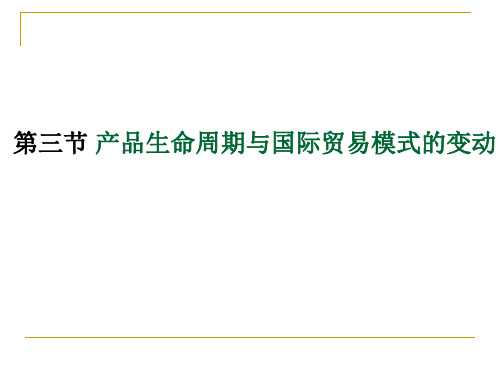 第三节 产品生命周期与国际贸易模式的变动